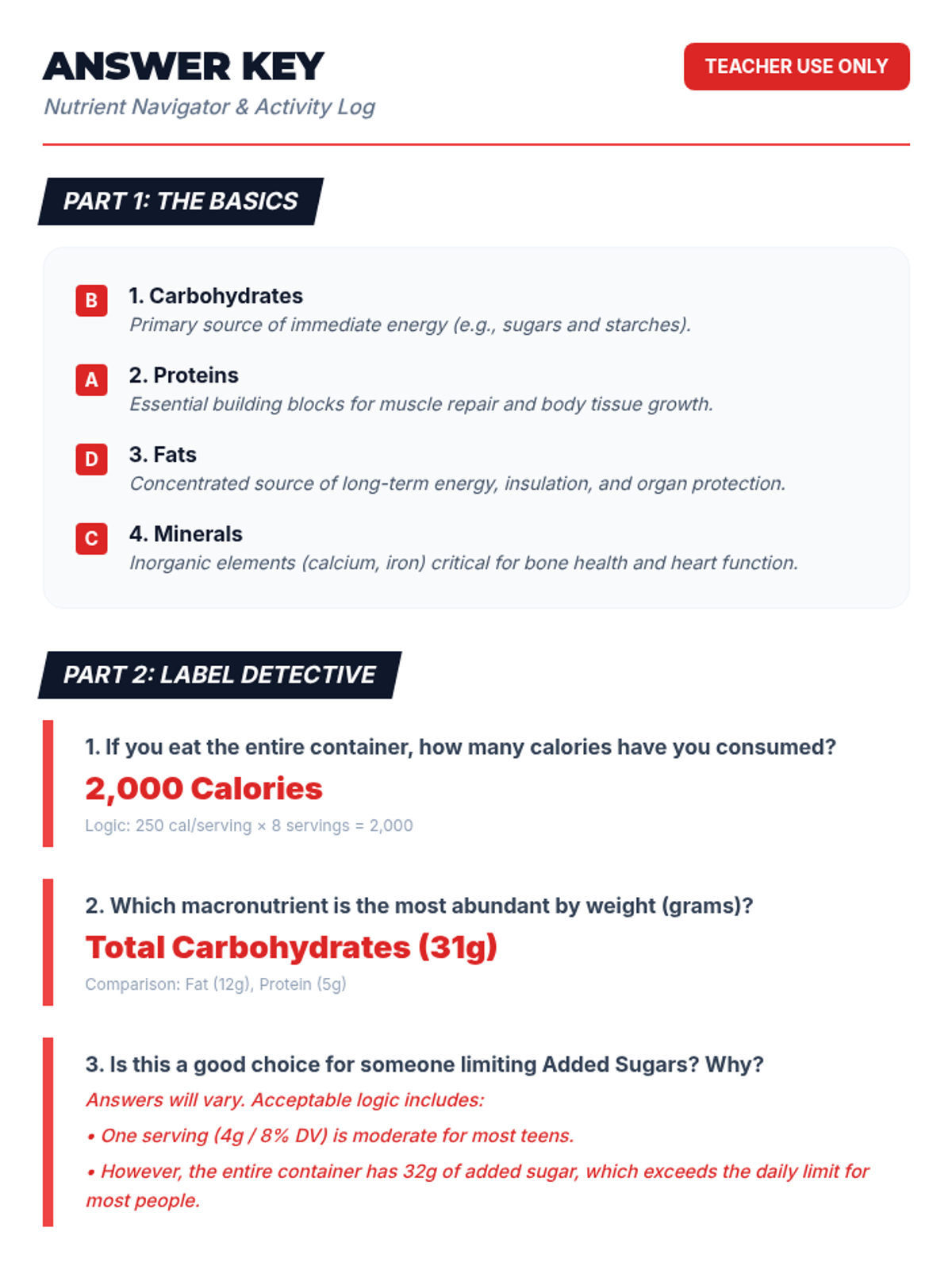 ANSWER KEY

Nutrient Navigator & Activity Log

TEACHER USE ONLY

PART 1: THE BASICS

B

1. Carbohydrates

Primary source of immediate energy (e.g., sugars and starches).

A

2. Proteins

Essential building blocks for muscle repair and body tissue growth.

D

3. Fats

Concentrated source of long-term energy, insulation, and organ protection.

C

4. Minerals

Inorganic elements (calcium, iron) critical for bone health and heart function.

PART 2: LABEL DETECTIVE

1. If you eat the entire container, how many calories have you consumed?

2,000 Calories

Logic: 250 cal/serving × 8 servings = 2,000

2. Which macronutrient is the most abundant by weight (grams)?

Total Carbohydrates (31g)

Comparison: Fat (12g), Protein (5g)

3. Is this a good choice for someone limiting Added Sugars? Why?

Answers will vary. Acceptable logic includes:

• One serving (4g / 8% DV) is moderate for most teens.

• However, the entire container has 32g of added sugar, which exceeds the daily limit for most people.